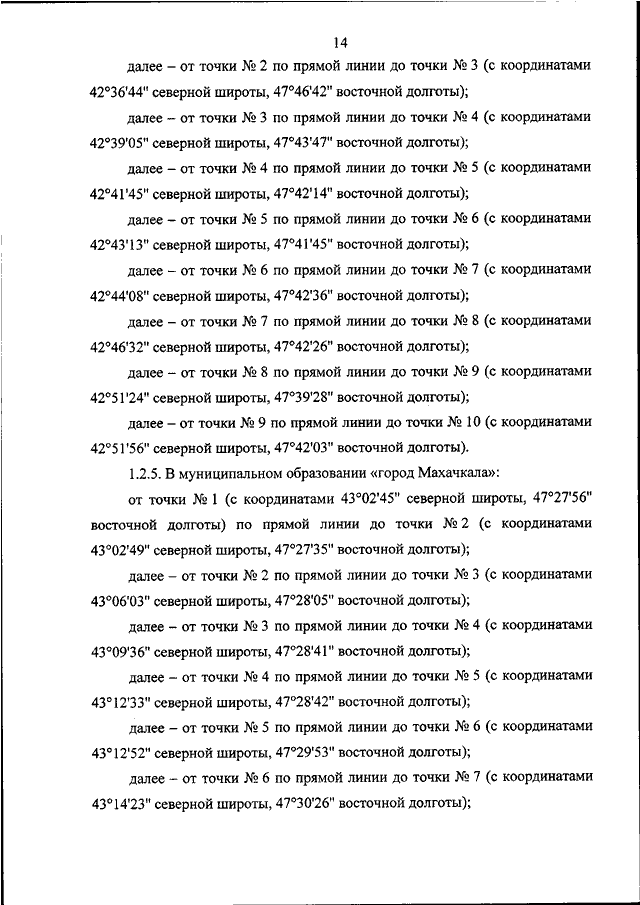 14

далее – от точки № 2 по прямой линии до точки № 3 (с координатами 42°36'44" северной широты, 47°46'42" восточной долготы);

далее – от точки № 3 по прямой линии до точки № 4 (с координатами 42°39'05" северной широты, 47°43'47" восточной долготы);

далее – от точки № 4 по прямой линии до точки № 5 (с координатами 42°41'45" северной широты, 47°42'14" восточной долготы);

далее – от точки № 5 по прямой линии до точки № 6 (с координатами 42°43'13" северной широты, 47°41'45" восточной долготы);

далее – от точки № 6 по прямой линии до точки № 7 (с координатами 42°44'08" северной широты, 47°42'36" восточной долготы);

далее – от точки № 7 по прямой линии до точки № 8 (с координатами 42°46'32" северной широты, 47°42'26" восточной долготы);

далее – от точки № 8 по прямой линии до точки № 9 (с координатами 42°51'24" северной широты, 47°39'28" восточной долготы);

далее – от точки № 9 по прямой линии до точки № 10 (с координатами 42°51'56" северной широты, 47°42'03" восточной долготы).

1.2.5. В муниципальном образовании «город Махачкала»:

от точки № 1 (с координатами 43°02'45" северной широты, 47°27'56" восточной долготы) по прямой линии до точки № 2 (с координатами 43°02'49" северной широты, 47°27'35" восточной долготы);

далее – от точки № 2 по прямой линии до точки № 3 (с координатами 43°06'03" северной широты, 47°28'05" восточной долготы);

далее – от точки № 3 по прямой линии до точки № 4 (с координатами 43°09'36" северной широты, 47°28'41" восточной долготы);

далее – от точки № 4 по прямой линии до точки № 5 (с координатами 43°12'33" северной широты, 47°28'42" восточной долготы);

далее – от точки № 5 по прямой линии до точки № 6 (с координатами 43°12'52" северной широты, 47°29'53" восточной долготы);

далее – от точки № 6 по прямой линии до точки № 7 (с координатами 43°14'23" северной широты, 47°30'26" восточной долготы);